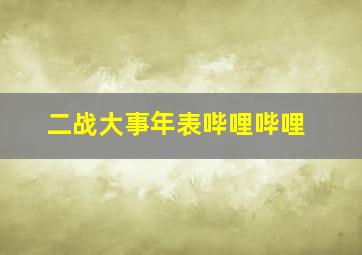 二战大事年表哔哩哔哩